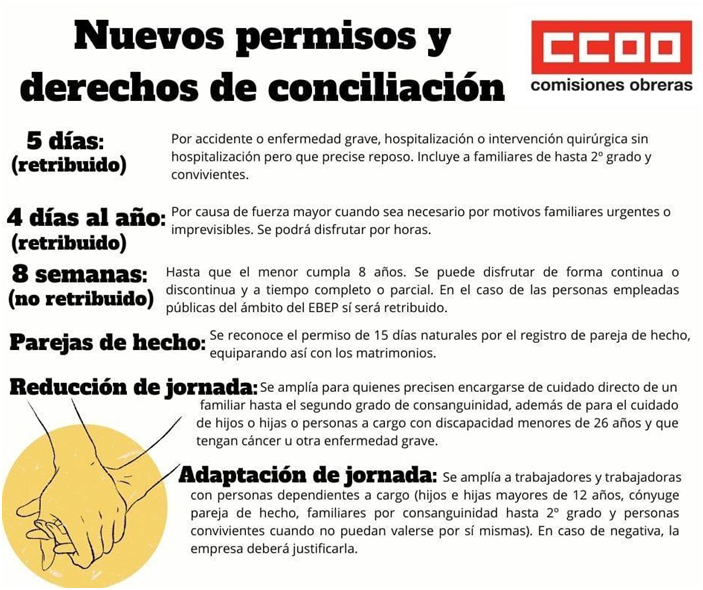 Nuevos permisos y derechos de conciliación

CCOO
comisiones obreras

5 días: (retribuido)
Por accidente o enfermedad grave, hospitalización o intervención quirúrgica sin hospitalización pero que precise reposo. Incluye a familiares de hasta 2º grado y convivientes.

4 días al año: (retribuido)
Por causa de fuerza mayor cuando sea necesario por motivos familiares urgentes o imprevisibles. Se podrá disfrutar por horas.

8 semanas: (no retribuido)
Hasta que el menor cumpla 8 años. Se puede disfrutar de forma continua o discontinua y a tiempo completo o parcial. En el caso de las personas empleadas públicas del ámbito del EBEP sí será retribuido.

Parejas de hecho:
Se reconoce el permiso de 15 días naturales por el registro de pareja de hecho, equiparando así con los matrimonios.

Reducción de jornada:
Se amplía para quienes precisen encargarse de cuidado directo de un familiar hasta el segundo grado de consanguinidad, además de para el cuidado de hijos o hijas o personas a cargo con discapacidad menores de 26 años y que tengan cáncer u otra enfermedad grave.

Adaptación de jornada:
Se amplía a trabajadores y trabajadoras con personas dependientes a cargo (hijos e hijas mayores de 12 años, cónyuge pareja de hecho, familiares por consanguinidad hasta 2º grado y personas convivientes cuando no puedan valerse por sí mismas). En caso de negativa, la empresa deberá justificarla.